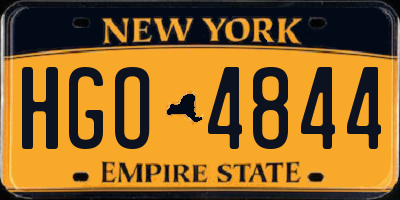 NEW YORK

HGO 4844

EMPIRE STATE